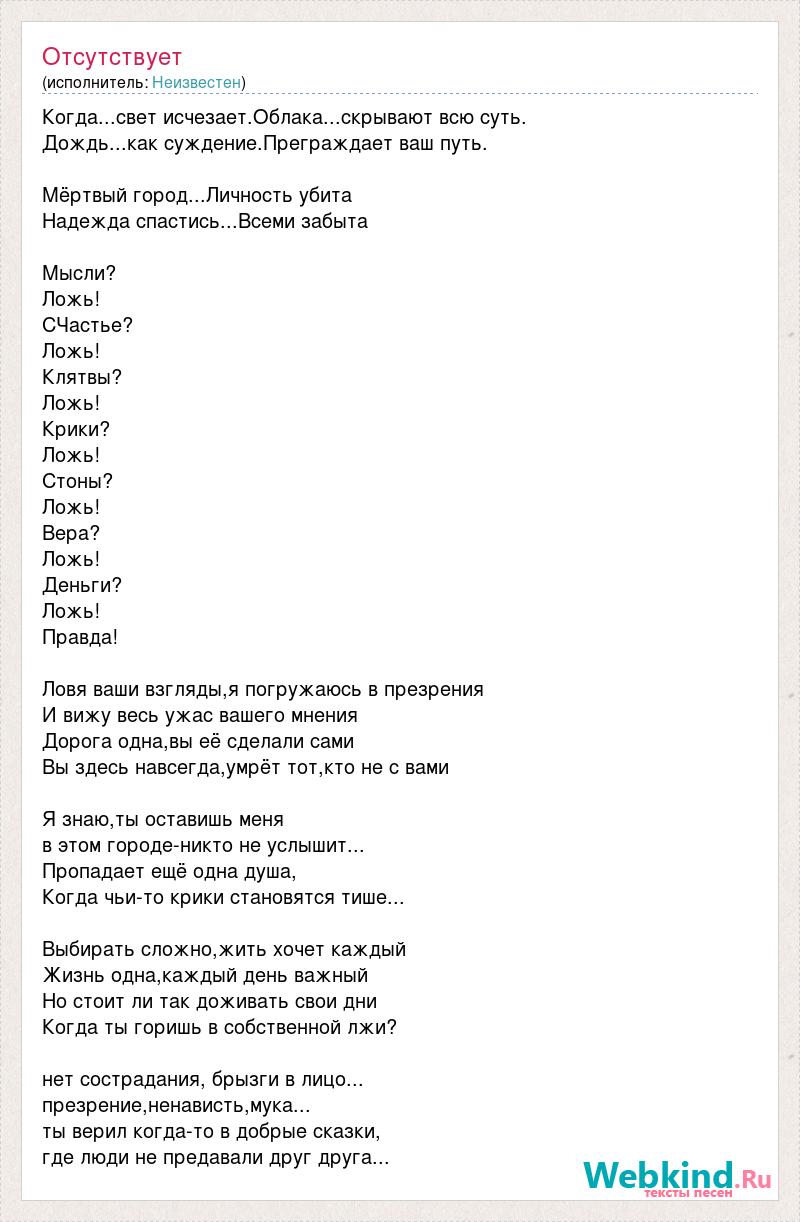 Отсутствует
(исполнитель: Неизвестен)

Когда...свет исчезает.Облака...скрывают всю суть.
Дождь...как суждение.Преграждает ваш путь.

Мёртвый город...Личность убита
Надежда спастись...Всеми забыта

Мысли?
Ложь!
СЧастье?
Ложь!
Клятвы?
Ложь!
Крики?
Ложь!
Стоны?
Ложь!
Вера?
Ложь!
Деньги?
Ложь!
Правда!

Ловя ваши взгляды,я погружаюсь в презрения
И вижу весь ужас вашего мнения
Дорога одна,вы её сделали сами
Вы здесь навсегда,умрёт тот,кто не с вами

Я знаю,ты оставишь меня
в этом городе-никто не услышит...
Пропадает ещё одна душа,
Когда чьи-то крики становятся тише...

Выбирать сложно,жить хочет каждый
Жизнь одна,каждый день важный
Но стоит ли так доживать свои дни
Когда ты горишь в собственной лжи?

нет сострадания, брызги в лицо...
презрение,ненависть,мука...
ты верил когда-то в добрые сказки,
где люди не предавали друг друга...

Webkind.Ru
тексты песен